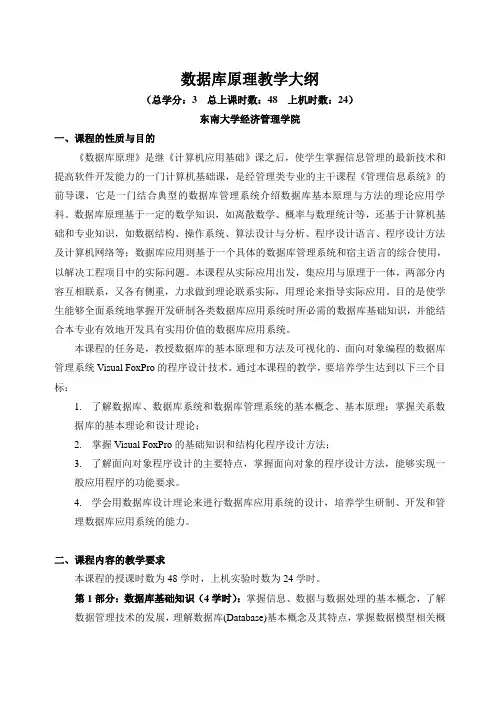 数据库原理教学大纲

（总学分：3　总上课时数：48　上机时数：24）

东南大学经济管理学院

一、课程的性质与目的

《数据库原理》是继《计算机应用基础》课之后，使学生掌握信息管理的最新技术和提高软件开发能力的一门计算机基础课，是经管理类专业的主干课程《管理信息系统》的前导课，它是一门结合典型的数据库管理系统介绍数据库基本原理与方法的理论应用学科。数据库原理基于一定的数学知识，如离散数学、概率与数理统计等，还基于计算机基础和专业知识，如数据结构、操作系统、算法设计与分析、程序设计语言、程序设计方法及计算机网络等；数据库应用则基于一个具体的数据库管理系统和宿主语言的综合使用，以解决工程项目中的实际问题。本课程从实际应用出发，集应用与原理于一体，两部分内容互相联系，又各有侧重，力求做到理论联系实际，用理论来指导实际应用。目的是使学生能够全面系统地掌握开发研制各类数据库应用系统时所必需的数据库基础知识，并能结合本专业有效地开发具有实用价值的数据库应用系统。

本课程的任务是，教授数据库的基本原理和方法及可视化的、面向对象编程的数据库管理系统 Visual FoxPro 的程序设计技术。通过本课程的教学，要培养学生达到以下三个目标：

1. 了解数据库、数据库系统和数据库管理系统的基本概念、基本原理；掌握关系数据库的基本理论和设计理论；
2. 掌握 Visual FoxPro 的基础知识和结构化程序设计方法；
3. 了解面向对象程序设计的主要特点，掌握面向对象的程序设计方法，能够实现一般应用程序的功能要求。
4. 学会用数据库设计理论来进行数据库应用系统的设计，培养学生研制、开发和管理数据库应用系统的能力。

二、课程内容的教学要求

本课程的授课时数为 48 学时，上机实验时数为 24 学时。

第 1 部分：数据库基础知识（4 学时）：掌握信息、数据与数据处理的基本概念，了解数据管理技术的发展，理解数据库(Database)基本概念及其特点，掌握数据模型相关概